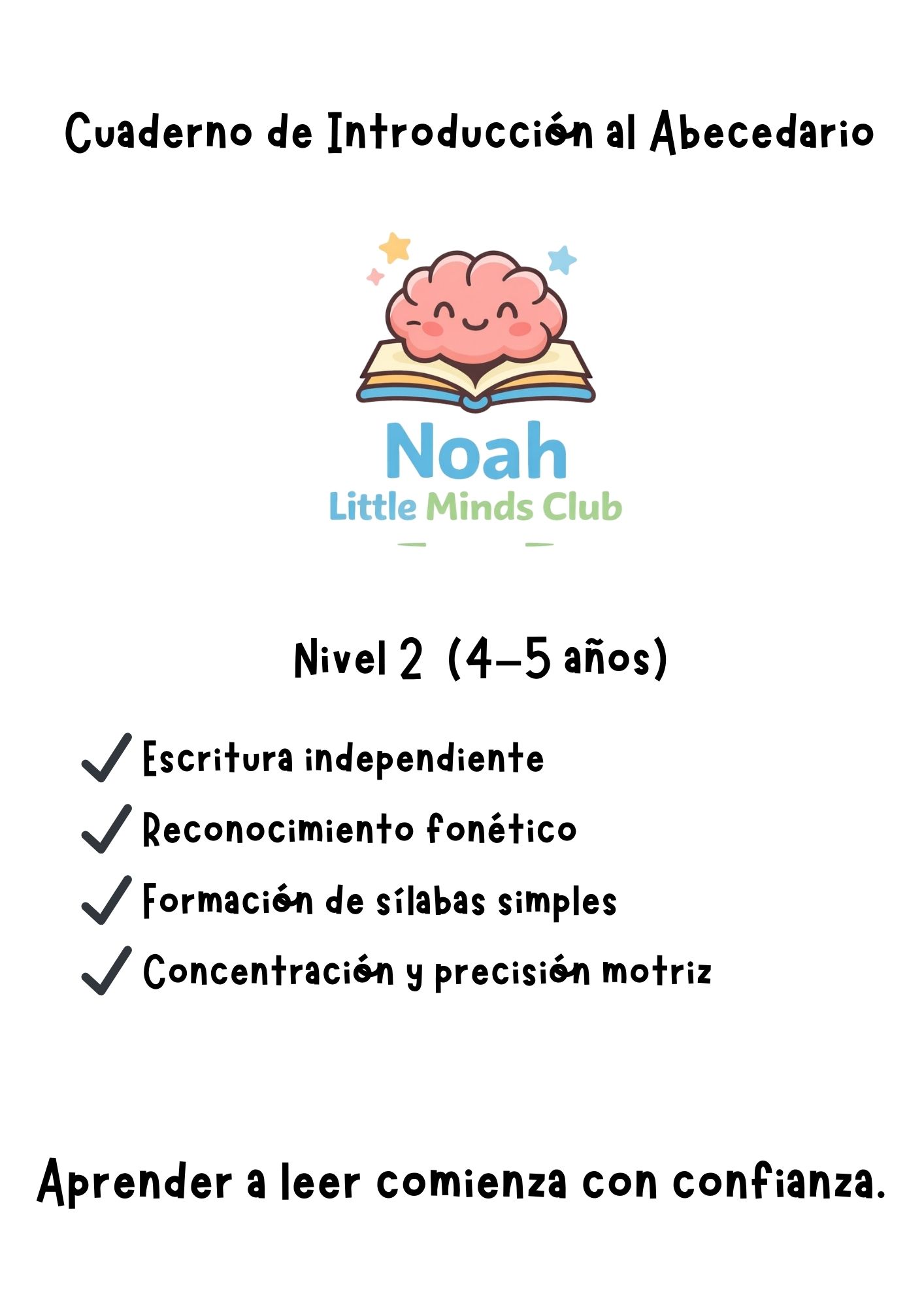 Cuaderno de Introducción al Abecedario

Noah
Little Minds Club

Nivel 2 (4–5 años)

✓ Escritura independiente
✓ Reconocimiento fonético
✓ Formación de sílabas simples
✓ Concentración y precisión motriz

Aprender a leer comienza con confianza.